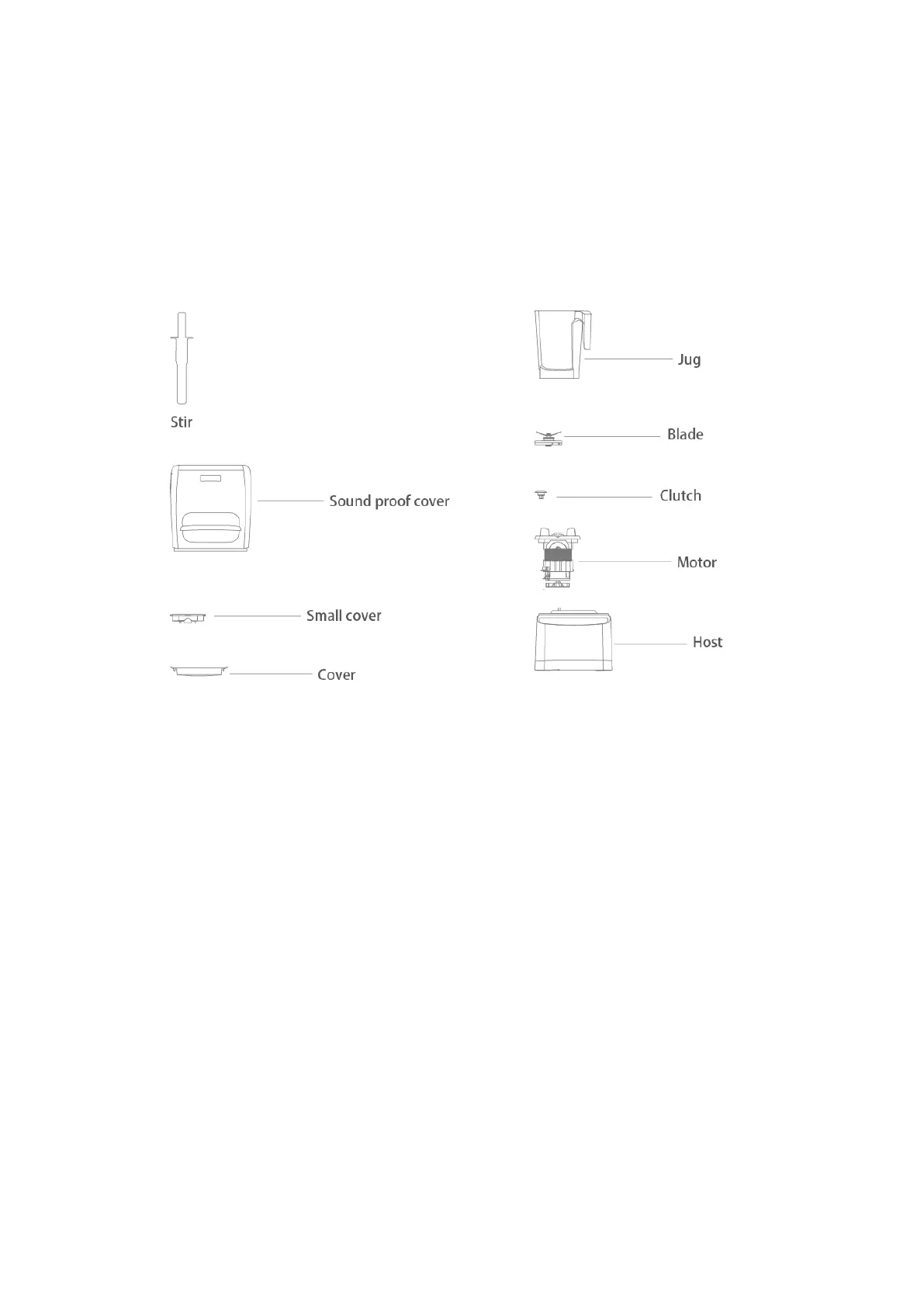 Stir

Sound proof cover

Small cover

Cover

Jug

Blade

Clutch

Motor

Host